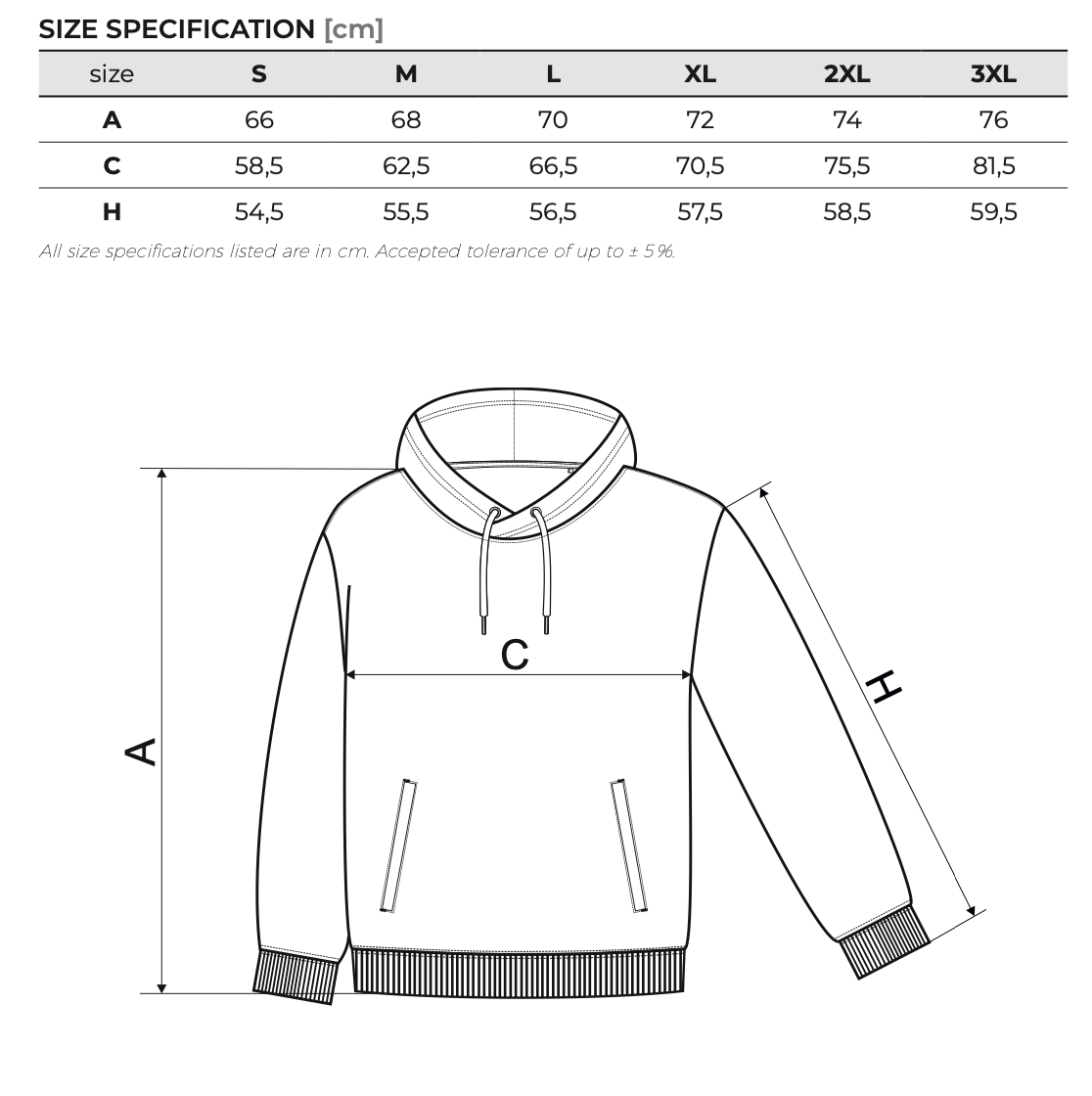 SIZE SPECIFICATION [cm]

| size | S | M | L | XL | 2XL | 3XL |
|---|---|---|---|---|---|---|
| A | 66 | 68 | 70 | 72 | 74 | 76 |
| C | 58,5 | 62,5 | 66,5 | 70,5 | 75,5 | 81,5 |
| H | 54,5 | 55,5 | 56,5 | 57,5 | 58,5 | 59,5 |

All size specifications listed are in cm. Accepted tolerance of up to ± 5 %.

C

A

H